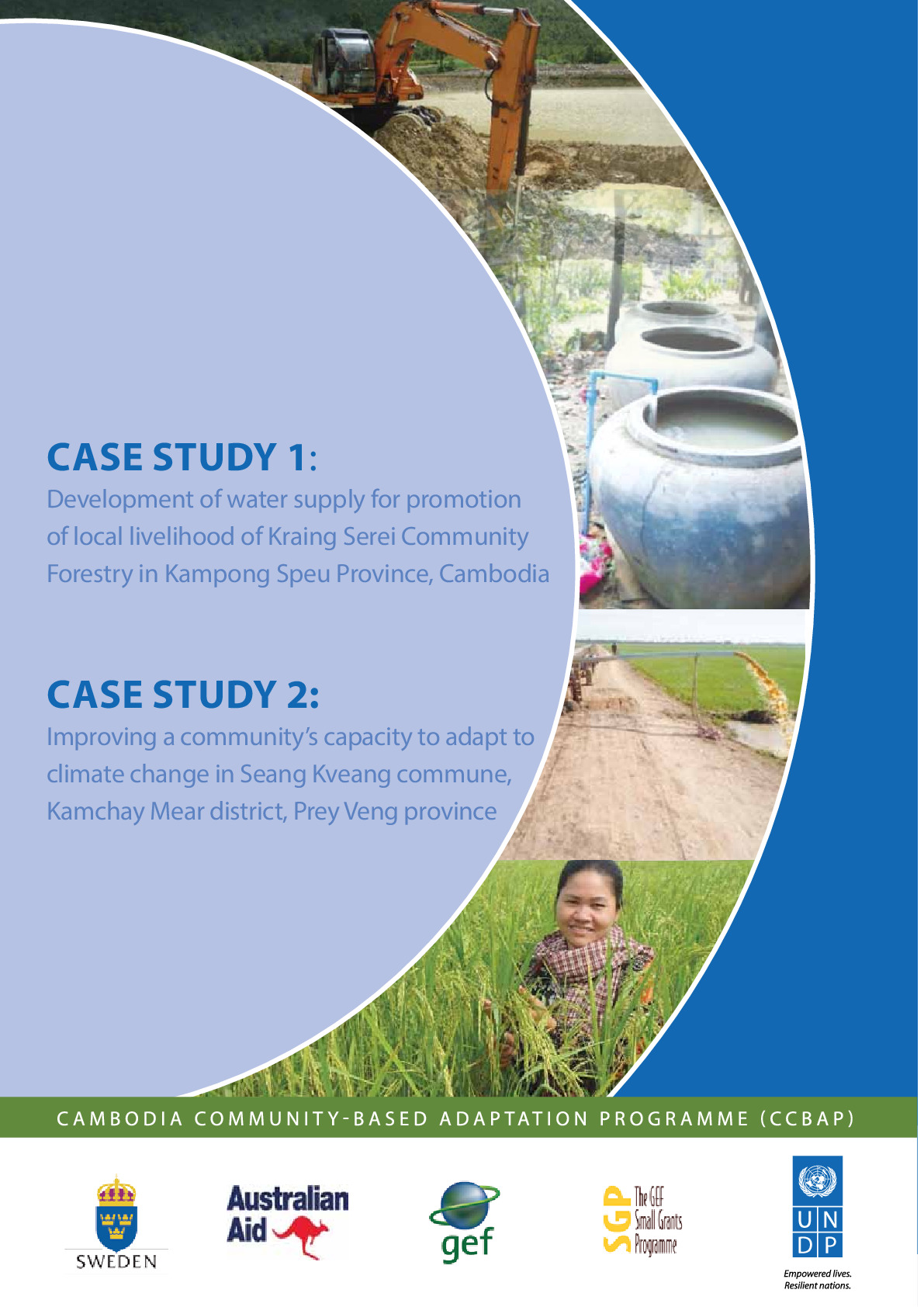 CASE STUDY 1:
Development of water supply for promotion of local livelihood of Kraing Serei Community Forestry in Kampong Speu Province, Cambodia

CASE STUDY 2:
Improving a community's capacity to adapt to climate change in Seang Kveang commune, Kamchay Mear district, Prey Veng province

CAMBODIA COMMUNITY-BASED ADAPTATION PROGRAMME (CCBAP)

SWEDEN

Australian Aid

gef

SGP The GEF Small Grants Programme

U N
D P

Empowered lives.
Resilient nations.